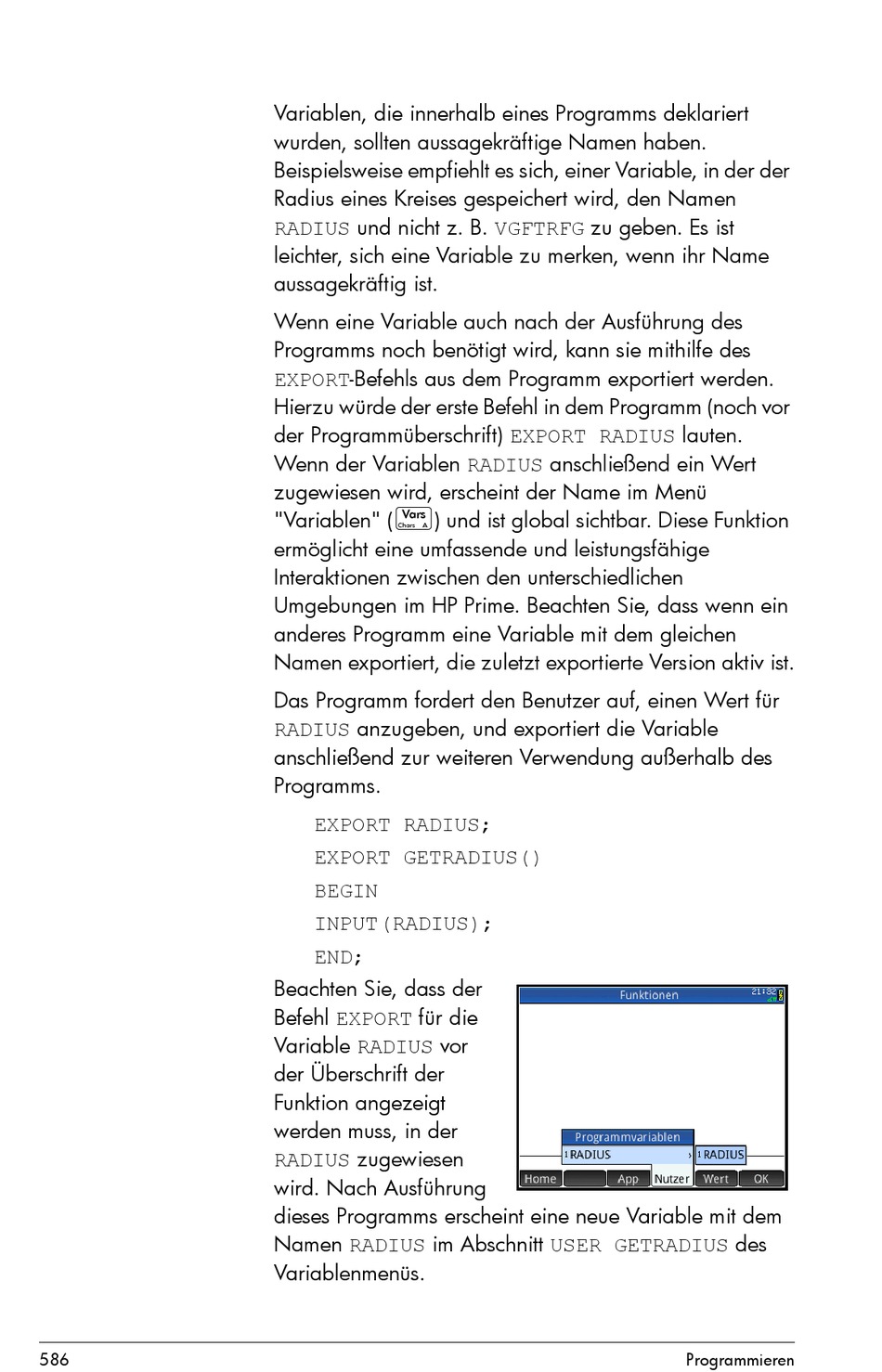 Variablen, die innerhalb eines Programms deklariert wurden, sollten aussagekräftige Namen haben. Beispielsweise empfiehlt es sich, einer Variable, in der der Radius eines Kreises gespeichert wird, den Namen RADIUS und nicht z. B. VGFTRFG zu geben. Es ist leichter, sich eine Variable zu merken, wenn ihr Name aussagekräftig ist.

Wenn eine Variable auch nach der Ausführung des Programms noch benötigt wird, kann sie mithilfe des EXPORT-Befehls aus dem Programm exportiert werden. Hierzu würde der erste Befehl in dem Programm (noch vor der Programmüberschrift) EXPORT RADIUS lauten. Wenn der Variablen RADIUS anschließend ein Wert zugewiesen wird, erscheint der Name im Menü "Variablen" (Vars Chars A) und ist global sichtbar. Diese Funktion ermöglicht eine umfassende und leistungsfähige Interaktionen zwischen den unterschiedlichen Umgebungen im HP Prime. Beachten Sie, dass wenn ein anderes Programm eine Variable mit dem gleichen Namen exportiert, die zuletzt exportierte Version aktiv ist.

Das Programm fordert den Benutzer auf, einen Wert für RADIUS anzugeben, und exportiert die Variable anschließend zur weiteren Verwendung außerhalb des Programms.

EXPORT RADIUS;
EXPORT GETRADIUS()
BEGIN
INPUT(RADIUS);
END;

Beachten Sie, dass der Befehl EXPORT für die Variable RADIUS vor der Überschrift der Funktion angezeigt werden muss, in der RADIUS zugewiesen wird. Nach Ausführung dieses Programms erscheint eine neue Variable mit dem Namen RADIUS im Abschnitt USER GETRADIUS des Variablenmenüs.

Funktionen 21:32
Programmvariablen
1 RADIUS
1 RADIUS
Home App Nutzer Wert OK

586 Programmieren